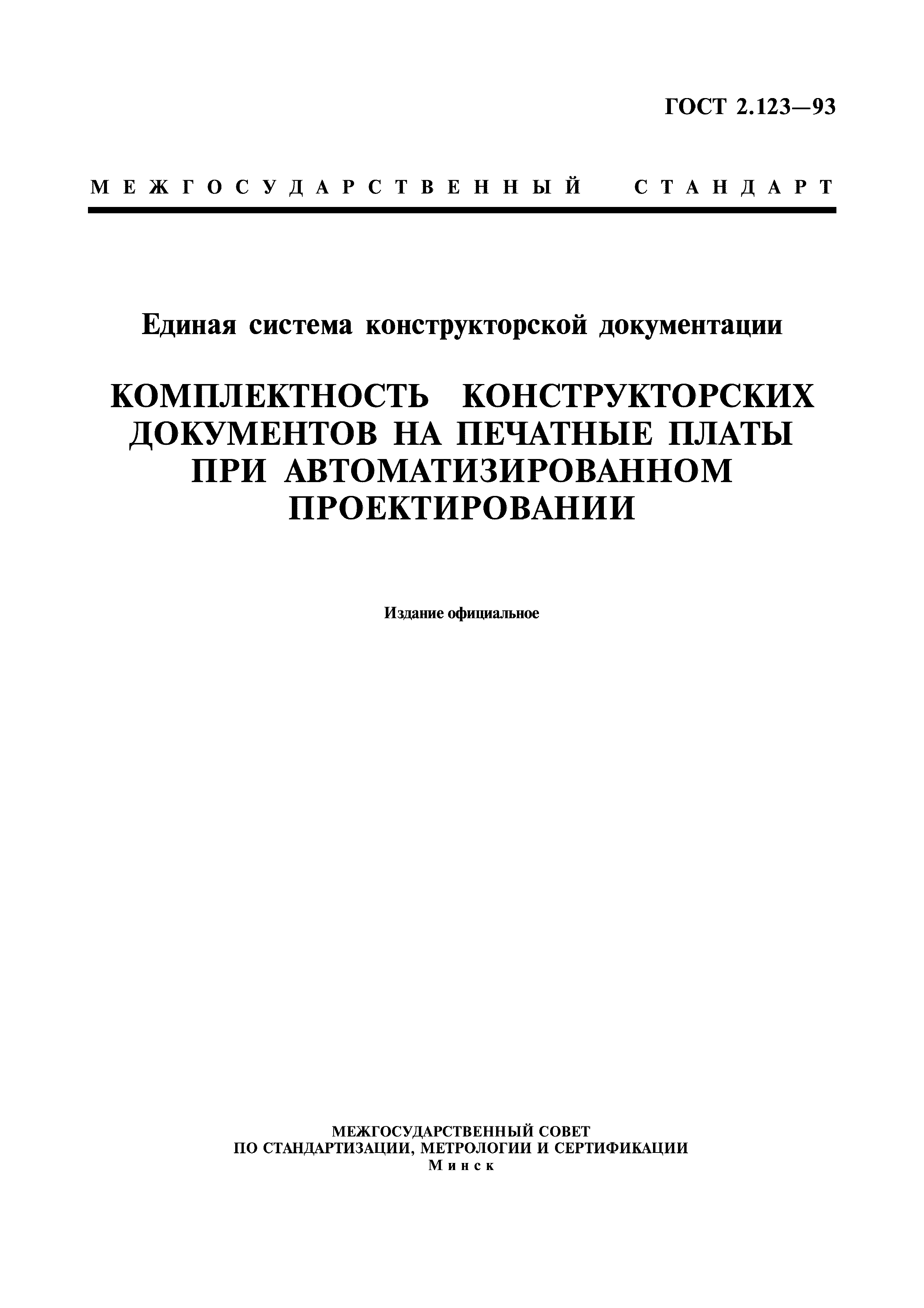 ГОСТ 2.123—93

МЕЖГОСУДАРСТВЕННЫЙ СТАНДАРТ

Единая система конструкторской документации

КОМПЛЕКТНОСТЬ КОНСТРУКТОРСКИХ ДОКУМЕНТОВ НА ПЕЧАТНЫЕ ПЛАТЫ ПРИ АВТОМАТИЗИРОВАННОМ ПРОЕКТИРОВАНИИ

Издание официальное

МЕЖГОСУДАРСТВЕННЫЙ СОВЕТ
ПО СТАНДАРТИЗАЦИИ, МЕТРОЛОГИИ И СЕРТИФИКАЦИИ
Минск